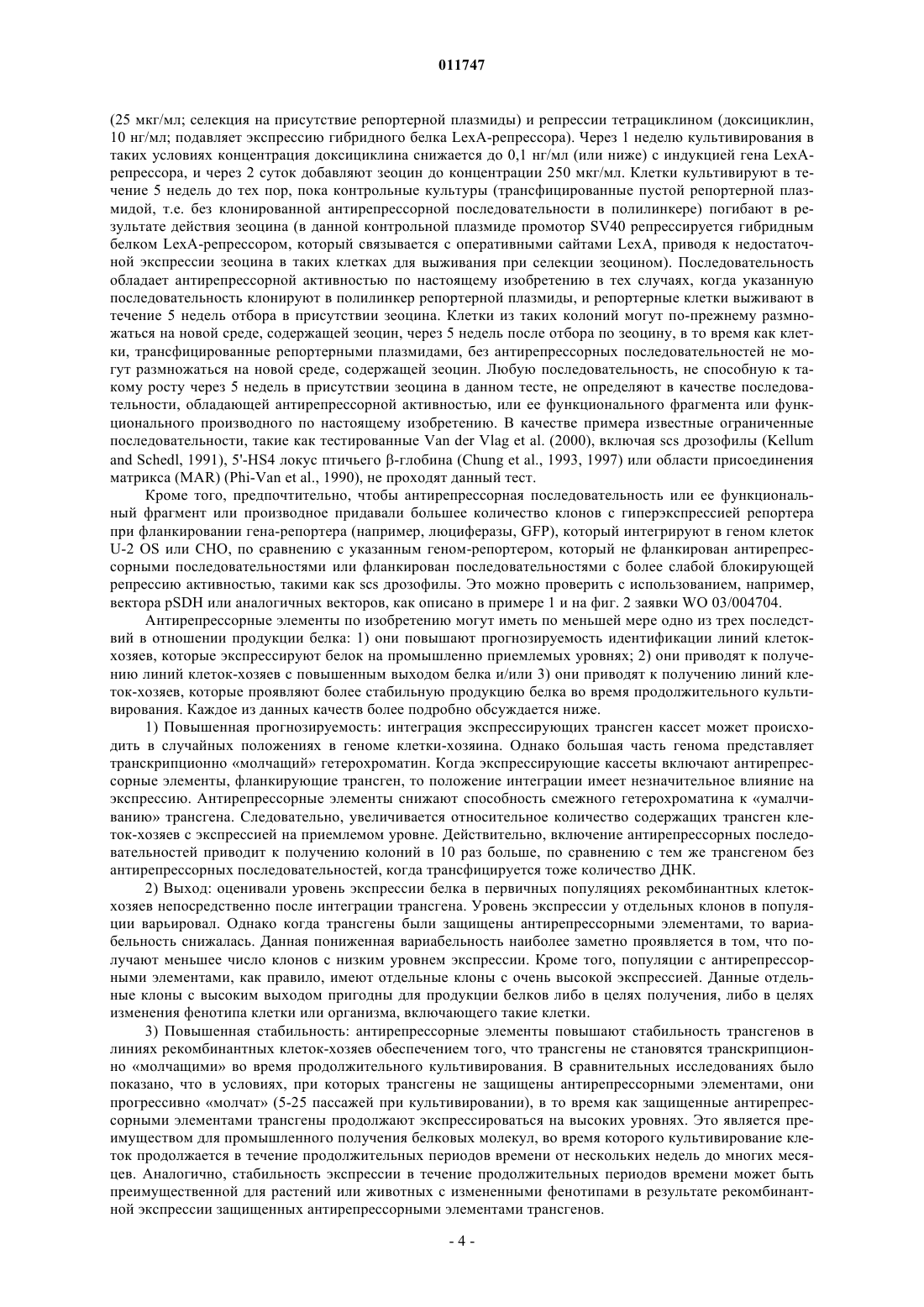 011747

(25 мкг/мл; селекция на присутствие репортерной плазмиды) и репрессии тетрациклином (доксициклин, 10 нг/мл; подавляет экспрессию гибридного белка LexA-репрессора). Через 1 неделю культивирования в таких условиях концентрация доксициклина снижается до 0,1 нг/мл (или ниже) с индукцией гена LexA-репрессора, и через 2 суток добавляют зеоцин до концентрации 250 мкг/мл. Клетки культивируют в течение 5 недель до тех пор, пока контрольные культуры (трансфицированные пустой репортерной плазмидой, т.е. без клонированной антирепрессорной последовательности в полилинкере) погибают в результате действия зеоцина (в данной контрольной плазмиде промотор SV40 репрессируется гибридным белком LexA-репрессором, который связывается с оперативными сайтами LexA, приводя к недостаточной экспрессии зеоцина в таких клетках для выживания при селекции зеоцином). Последовательность обладает антирепрессорной активностью по настоящему изобретению в тех случаях, когда указанную последовательность клонируют в полилинкер репортерной плазмиды, и репортерные клетки выживают в течение 5 недель отбора в присутствии зеоцина. Клетки из таких колоний могут по-прежнему размножаться на новой среде, содержащей зеоцин, через 5 недель после отбора по зеоцину, в то время как клетки, трансфицированные репортерными плазмидами, без антирепрессорных последовательностей не могут размножаться на новой среде, содержащей зеоцин. Любую последовательность, не способную к такому росту через 5 недель в присутствии зеоцина в данном тесте, не определяют в качестве последовательности, обладающей антирепрессорной активностью, или ее функционального фрагмента или функционального производного по настоящему изобретению. В качестве примера известные ограниченные последовательности, такие как тестированные Van der Vlag et al. (2000), включая scs дрозофилы (Kellum and Schedl, 1991), 5'-HS4 локус птичьего β-глобина (Chung et al., 1993, 1997) или области присоединения матрикса (MAR) (Phi-Van et al., 1990), не проходят данный тест.

Кроме того, предпочтительно, чтобы антирепрессорная последовательность или ее функциональный фрагмент или производное придавали большее количество клонов с гиперэкспрессией репортера при фланкировании гена-репортера (например, люциферазы, GFP), который интегрируют в геном клеток U-2 OS или CHO, по сравнению с указанным геном-репортером, который не фланкирован антирепрессорными последовательностями или фланкирован последовательностями с более слабой блокирующей репрессию активностью, такими как scs дрозофилы. Это можно проверить с использованием, например, вектора pSDH или аналогичных векторов, как описано в примере 1 и на фиг. 2 заявки WO 03/004704.

Антирепрессорные элементы по изобретению могут иметь по меньшей мере одно из трех последствий в отношении продукции белка: 1) они повышают прогнозируемость идентификации линий клеток-хозяев, которые экспрессируют белок на промышленно приемлемых уровнях; 2) они приводят к получению линий клеток-хозяев с повышенным выходом белка и/или 3) они приводят к получению линий клеток-хозяев, которые проявляют более стабильную продукцию белка во время продолжительного культивирования. Каждое из данных качеств более подробно обсуждается ниже.

1) Повышенная прогнозируемость: интеграция экспрессирующих трансген кассет может происходить в случайных положениях в геноме клетки-хозяина. Однако большая часть генома представляет транскрипционно «молчащий» гетерохроматин. Когда экспрессирующие кассеты включают антирепрессорные элементы, фланкирующие трансген, то положение интеграции имеет незначительное влияние на экспрессию. Антирепрессорные элементы снижают способность смежного гетерохроматина к «умалчиванию» трансгена. Следовательно, увеличивается относительное количество содержащих трансген клеток-хозяев с экспрессией на приемлемом уровне. Действительно, включение антирепрессорных последовательностей приводит к получению колоний в 10 раз больше, по сравнению с тем же трансгеном без антирепрессорных последовательностей, когда трансфицируется тоже количество ДНК.

2) Выход: оценивали уровень экспрессии белка в первичных популяциях рекомбинантных клеток-хозяев непосредственно после интеграции трансгена. Уровень экспрессии у отдельных клонов в популяции варьировал. Однако когда трансгены были защищены антирепрессорными элементами, то вариабельность снижалась. Данная пониженная вариабельность наиболее заметно проявляется в том, что получают меньшее число клонов с низким уровнем экспрессии. Кроме того, популяции с антирепрессорными элементами, как правило, имеют отдельные клоны с очень высокой экспрессией. Данные отдельные клоны с высоким выходом пригодны для продукции белков либо в целях получения, либо в целях изменения фенотипа клетки или организма, включающего такие клетки.

3) Повышенная стабильность: антирепрессорные элементы повышают стабильность трансгенов в линиях рекомбинантных клеток-хозяев обеспечением того, что трансгены не становятся транскрипционно «молчащими» во время продолжительного культивирования. В сравнительных исследованиях было показано, что в условиях, при которых трансгены не защищены антирепрессорными элементами, они прогрессивно «молчат» (5-25 пассажей при культивировании), в то время как защищенные антирепрессорными элементами трансгены продолжают экспрессироваться на высоких уровнях. Это является преимуществом для промышленного получения белковых молекул, во время которого культивирование клеток продолжается в течение продолжительных периодов времени от нескольких недель до многих месяцев. Аналогично, стабильность экспрессии в течение продолжительных периодов времени может быть преимущественной для растений или животных с измененными фенотипами в результате рекомбинантной экспрессии защищенных антирепрессорными элементами трансгенов.

- 4 -